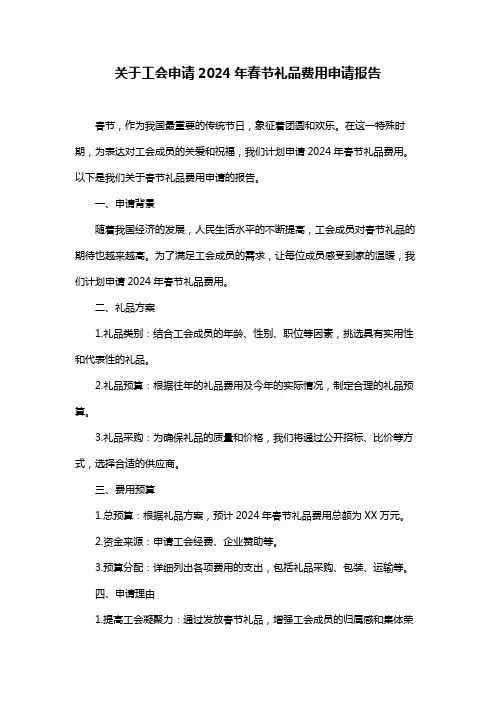 关于工会申请 2024 年春节礼品费用申请报告

春节，作为我国最重要的传统节日，象征着团圆和欢乐。在这一特殊时期，为表达对工会成员的关爱和祝福，我们计划申请 2024 年春节礼品费用。以下是我们关于春节礼品费用申请的报告。

一、申请背景

随着我国经济的发展，人民生活水平的不断提高，工会成员对春节礼品的期待也越来越高。为了满足工会成员的需求，让每位成员感受到家的温暖，我们计划申请 2024 年春节礼品费用。

二、礼品方案

1.礼品类别：结合工会成员的年龄、性别、职位等因素，挑选具有实用性和代表性的礼品。

2.礼品预算：根据往年的礼品费用及今年的实际情况，制定合理的礼品预算。

3.礼品采购：为确保礼品的质量和价格，我们将通过公开招标、比价等方式，选择合适的供应商。

三、费用预算

1.总预算：根据礼品方案，预计 2024 年春节礼品费用总额为 XX 万元。

2.资金来源：申请工会经费、企业赞助等。

3.预算分配：详细列出各项费用的支出，包括礼品采购、包装、运输等。

四、申请理由

1.提高工会凝聚力：通过发放春节礼品，增强工会成员的归属感和集体荣